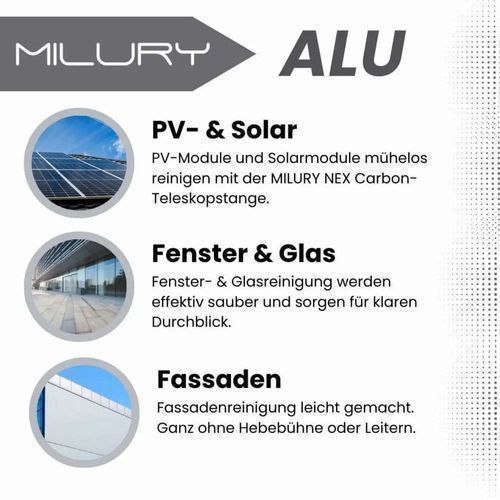 MILURY ALU

PV- & Solar

PV-Module und Solarmodule mühelos reinigen mit der MILURY NEX Carbon-Teleskopstange.

Fenster & Glas

Fenster- & Glasreinigung werden effektiv sauber und sorgen für klaren Durchblick.

Fassaden

Fassadenreinigung leicht gemacht. Ganz ohne Hebebühne oder Leitern.